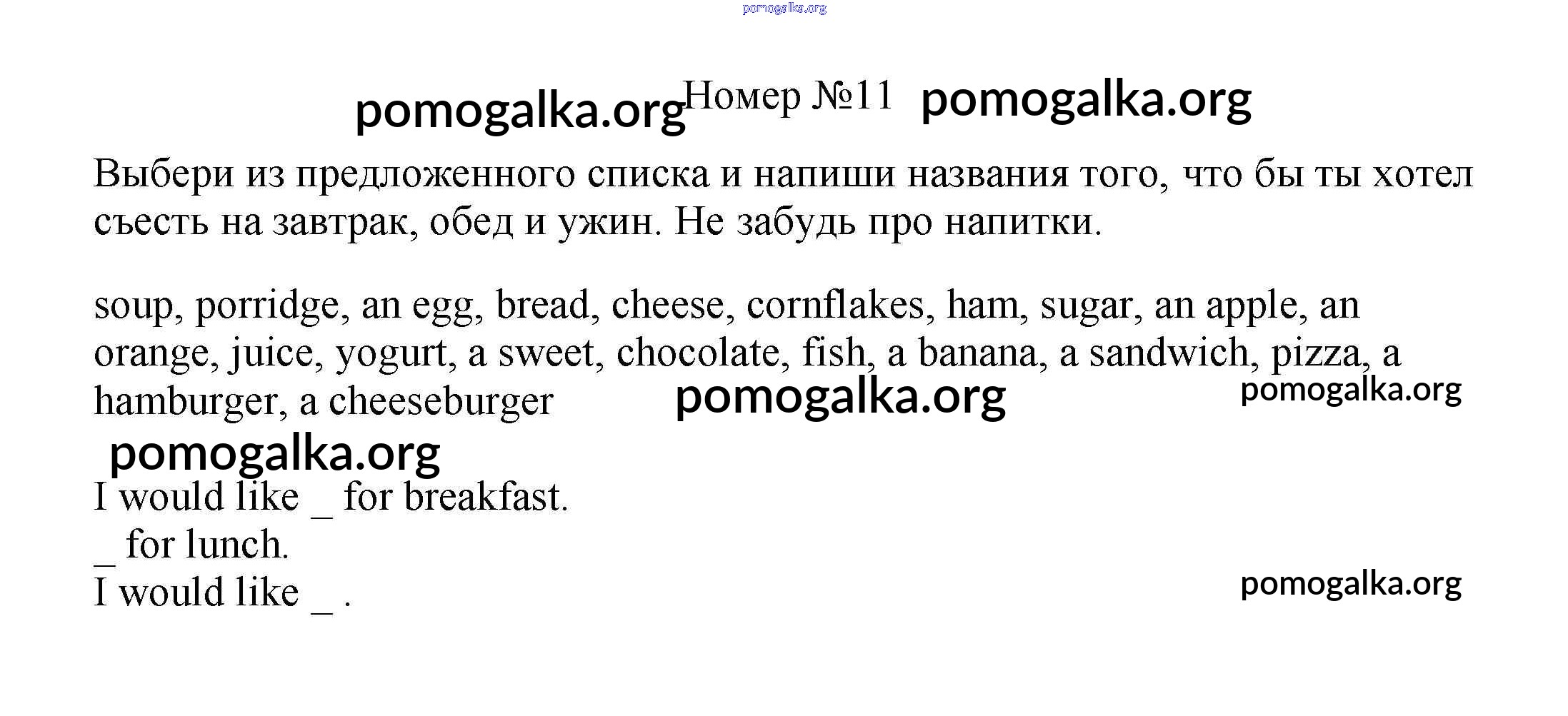 Номер №11

Выбери из предложенного списка и напиши названия того, что бы ты хотел съесть на завтрак, обед и ужин. Не забудь про напитки.

soup, porridge, an egg, bread, cheese, cornflakes, ham, sugar, an apple, an orange, juice, yogurt, a sweet, chocolate, fish, a banana, a sandwich, pizza, a hamburger, a cheeseburger

I would like ____ for breakfast.
____ for lunch.
I would like ____ .

pomogalka.org